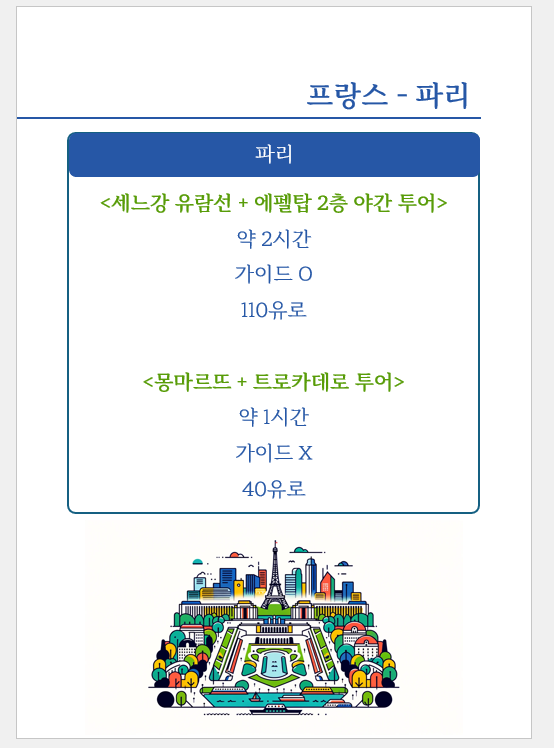 프랑스 - 파리

파리

<세느강 유람선 + 에펠탑 2층 야간 투어>

약 2시간

가이드 O

110유로

<몽마르뜨 + 트로카데로 투어>

약 1시간

가이드 X

40유로